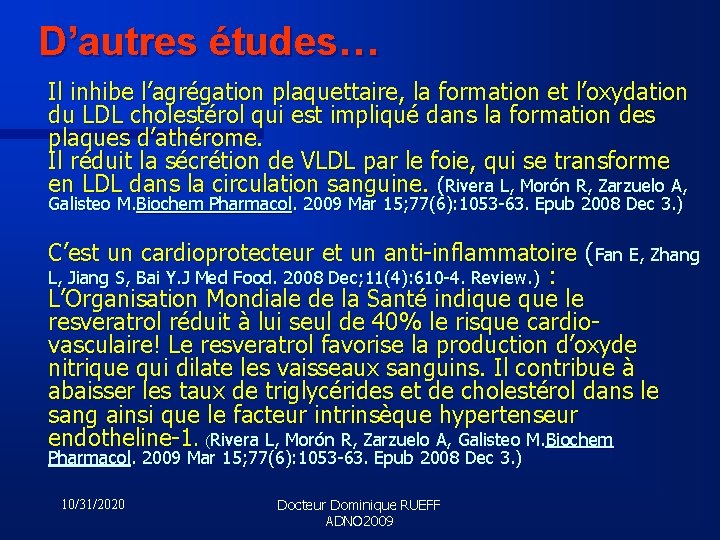 D’autres études…

Il inhibe l’agrégation plaquettaire, la formation et l’oxydation du LDL cholestérol qui est impliqué dans la formation des plaques d’athérome.
Il réduit la sécrétion de VLDL par le foie, qui se transforme en LDL dans la circulation sanguine. (Rivera L, Morón R, Zarzuelo A, Galisteo M.Biochem Pharmacol. 2009 Mar 15;77(6):1053-63. Epub 2008 Dec 3.)

C’est un cardioprotecteur et un anti-inflammatoire (Fan E, Zhang L, Jiang S, Bai Y.J Med Food. 2008 Dec;11(4):610-4. Review.) : L’Organisation Mondiale de la Santé indique que le resveratrol réduit à lui seul de 40% le risque cardio-vasculaire! Le resveratrol favorise la production d’oxyde nitrique qui dilate les vaisseaux sanguins. Il contribue à abaisser les taux de triglycérides et de cholestérol dans le sang ainsi que le facteur intrinsèque hypertenseur endotheline-1. (Rivera L, Morón R, Zarzuelo A, Galisteo M.Biochem Pharmacol. 2009 Mar 15;77(6):1053-63. Epub 2008 Dec 3.)

10/31/2020

Docteur Dominique RUEFF
ADNO2009